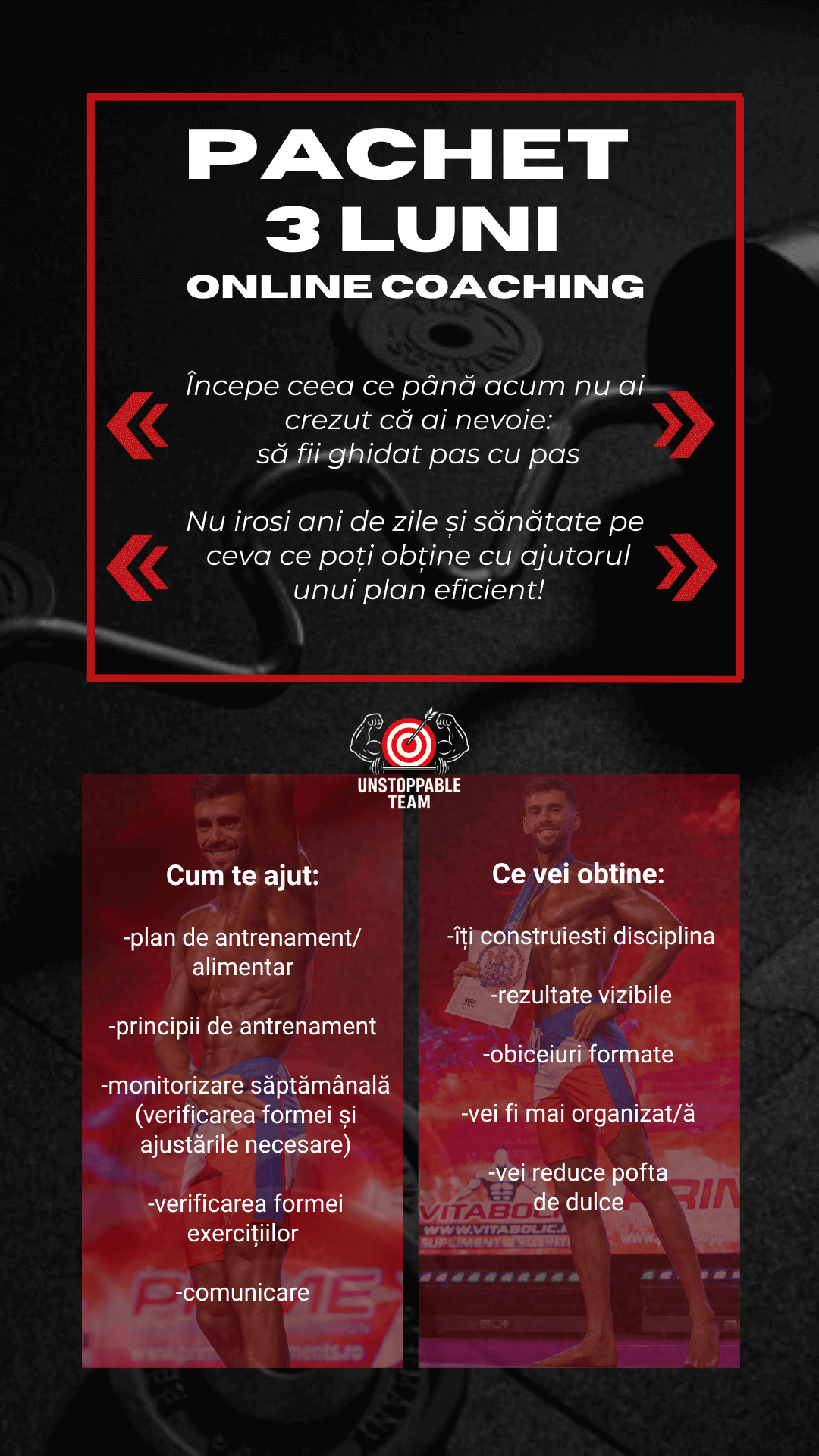 PACHET
3 LUNI
ONLINE COACHING

Începe ceea ce până acum nu ai crezut că ai nevoie: să fii ghidat pas cu pas

Nu irosi ani de zile și sănătate pe ceva ce poți obține cu ajutorul unui plan eficient!

UNSTOPPABLE
TEAM

Cum te ajut:

-plan de antrenament/ alimentar

-principii de antrenament

-monitorizare săptămânală (verificarea formei și ajustările necesare)

-verificarea formei exercițiilor

-comunicare

Ce vei obtine:

-îți construiesti disciplina

-rezultate vizibile

-obiceiuri formate

-vei fi mai organizat/ă

-vei reduce pofta de dulce